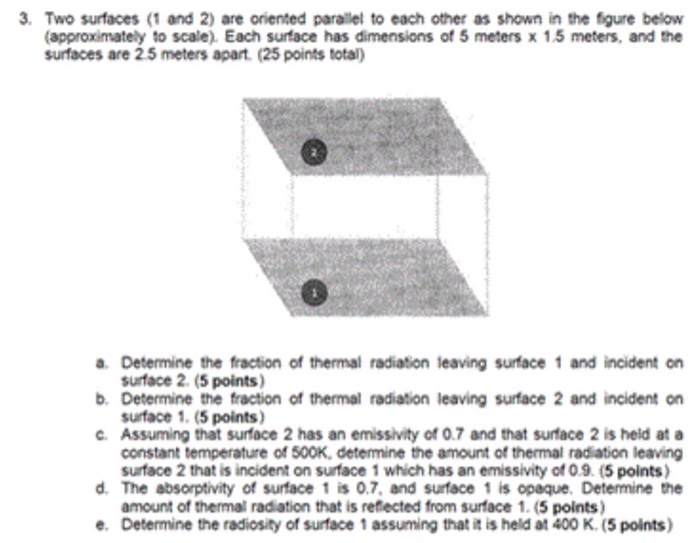 3. Two surfaces (1 and 2) are oriented parallel to each other as shown in the figure below (approximately to scale). Each surface has dimensions of 5 meters x 1.5 meters, and the surfaces are 2.5 meters apart. (25 points total)

2

1

a. Determine the fraction of thermal radiation leaving surface 1 and incident on surface 2. (5 points)
b. Determine the fraction of thermal radiation leaving surface 2 and incident on surface 1. (5 points)
c. Assuming that surface 2 has an emissivity of 0.7 and that surface 2 is held at a constant temperature of 500K, determine the amount of thermal radiation leaving surface 2 that is incident on surface 1 which has an emissivity of 0.9. (5 points)
d. The absorptivity of surface 1 is 0.7, and surface 1 is opaque. Determine the amount of thermal radiation that is reflected from surface 1. (5 points)
e. Determine the radiosity of surface 1 assuming that it is held at 400 K. (5 points)